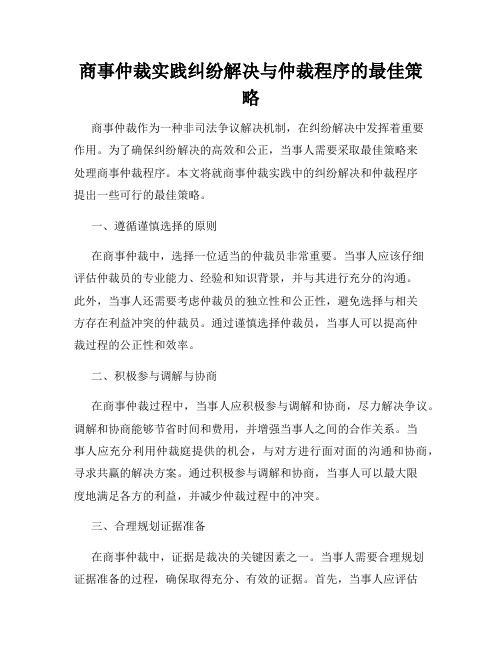 商事仲裁实践纠纷解决与仲裁程序的最佳策略

商事仲裁作为一种非司法争议解决机制，在纠纷解决中发挥着重要作用。为了确保纠纷解决的高效和公正，当事人需要采取最佳策略来处理商事仲裁程序。本文将就商事仲裁实践中的纠纷解决和仲裁程序提出一些可行的最佳策略。

一、遵循谨慎选择的原则

在商事仲裁中，选择一位适当的仲裁员非常重要。当事人应该仔细评估仲裁员的专业能力、经验和知识背景，并与其进行充分的沟通。此外，当事人还需要考虑仲裁员的独立性和公正性，避免选择与相关方存在利益冲突的仲裁员。通过谨慎选择仲裁员，当事人可以提高仲裁过程的公正性和效率。

二、积极参与调解与协商

在商事仲裁过程中，当事人应积极参与调解和协商，尽力解决争议。调解和协商能够节省时间和费用，并增强当事人之间的合作关系。当事人应充分利用仲裁庭提供的机会，与对方进行面对面的沟通和协商，寻求共赢的解决方案。通过积极参与调解和协商，当事人可以最大限度地满足各方的利益，并减少仲裁过程中的冲突。

三、合理规划证据准备

在商事仲裁中，证据是裁决的关键因素之一。当事人需要合理规划证据准备的过程，确保取得充分、有效的证据。首先，当事人应评估